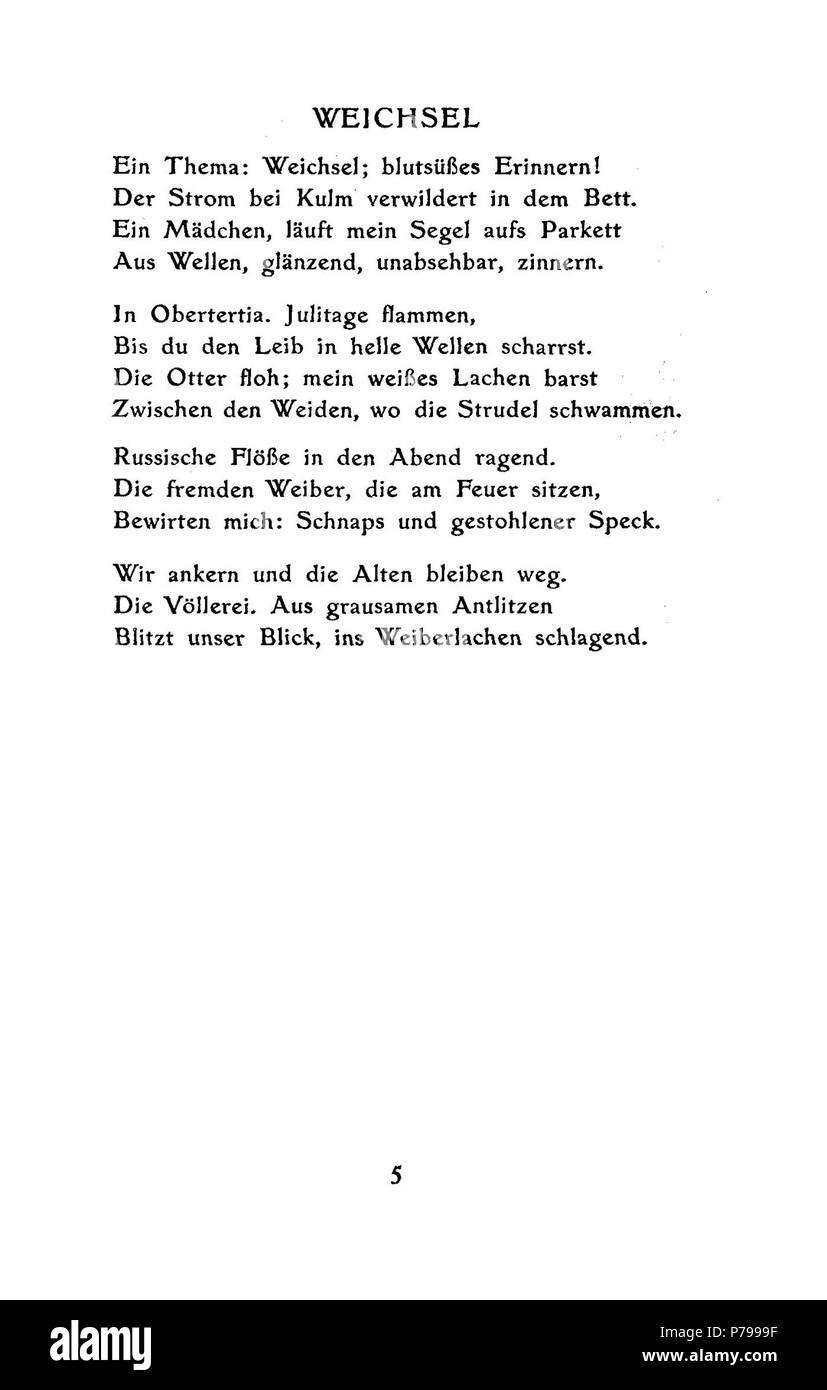 WEICHSEL

Ein Thema: Weichsel; blutsüßes Erinnern!
Der Strom bei Kulm verwildert in dem Bett.
Ein Mädchen, läuft mein Segel aufs Parkett
Aus Wellen, glänzend, unabsehbar, zinnern.

In Obertertia. Julitage flammen,
Bis du den Leib in helle Wellen scharrst.
Die Otter floh; mein weißes Lachen barst
Zwischen den Weiden, wo die Strudel schwammen.

Russische Flöße in den Abend ragend.
Die fremden Weiber, die am Feuer sitzen,
Bewirten mich: Schnaps und gestohlener Speck.

Wir ankern und die Alten bleiben weg.
Die Völlerei. Aus grausamen Antlitzen
Blitzt unser Blick, ins Weiberlachen schlagend.

5

alamy

Image ID: P7999F
www.alamy.com